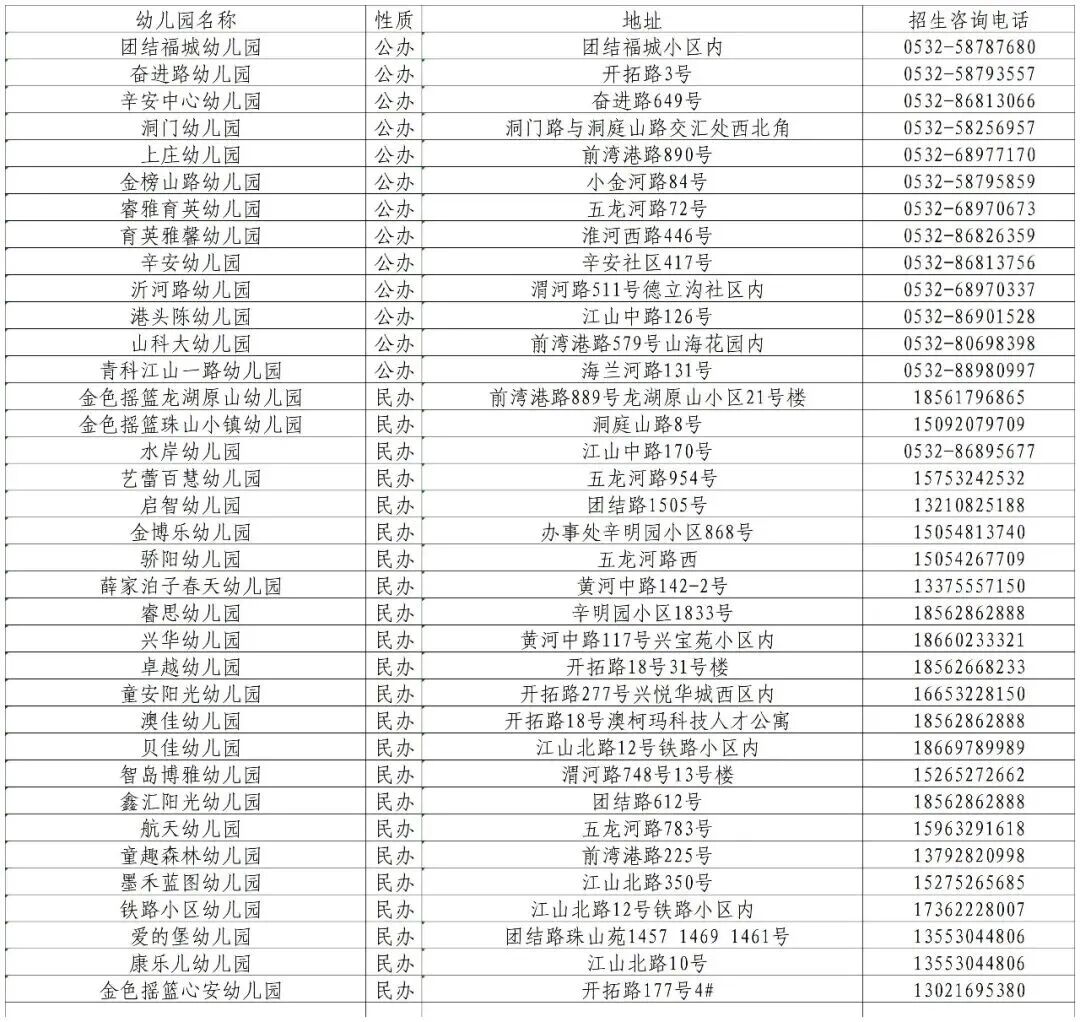 | 幼儿园名称 | 性质 | 地址 | 招生咨询电话 |
|---|---|---|---|
| 团结福城幼儿园 | 公办 | 团结福城小区内 | 0532-58787680 |
| 奋进路幼儿园 | 公办 | 开拓路3号 | 0532-58793557 |
| 辛安中心幼儿园 | 公办 | 奋进路649号 | 0532-86813066 |
| 洞门幼儿园 | 公办 | 洞门路与洞庭山路交汇处西北角 | 0532-58256957 |
| 上庄幼儿园 | 公办 | 前湾港路890号 | 0532-68977170 |
| 金榜山路幼儿园 | 公办 | 小金河路84号 | 0532-58795859 |
| 睿雅育英幼儿园 | 公办 | 五龙河路72号 | 0532-68970673 |
| 育英雅馨幼儿园 | 公办 | 淮河西路446号 | 0532-86826359 |
| 辛安幼儿园 | 公办 | 辛安社区417号 | 0532-86813756 |
| 沂河路幼儿园 | 公办 | 渭河路511号德立沟社区内 | 0532-68970337 |
| 港头陈幼儿园 | 公办 | 江山中路126号 | 0532-86901528 |
| 山科大幼儿园 | 公办 | 前湾港路579号山海花园内 | 0532-80698398 |
| 青科江山一路幼儿园 | 公办 | 海兰河路131号 | 0532-88980997 |
| 金色摇篮龙湖原山幼儿园 | 民办 | 前湾港路889号龙湖原山小区21号楼 | 18561796865 |
| 金色摇篮珠山小镇幼儿园 | 民办 | 洞庭山路8号 | 15092079709 |
| 水岸幼儿园 | 民办 | 江山中路170号 | 0532-86895677 |
| 艺蕾百慧幼儿园 | 民办 | 五龙河路954号 | 15753242532 |
| 启智幼儿园 | 民办 | 团结路1505号 | 13210825188 |
| 金博乐幼儿园 | 民办 | 办事处辛明园小区868号 | 15054813740 |
| 骄阳幼儿园 | 民办 | 五龙河路西 | 15054267709 |
| 薛家泊子春天幼儿园 | 民办 | 黄河中路142-2号 | 13375557150 |
| 睿思幼儿园 | 民办 | 辛明园小区1833号 | 18562862888 |
| 兴华幼儿园 | 民办 | 黄河中路117号兴宝苑小区内 | 18660233321 |
| 卓越幼儿园 | 民办 | 开拓路18号31号楼 | 18562668233 |
| 童安阳光幼儿园 | 民办 | 开拓路277号兴悦华城西区内 | 16653228150 |
| 澳佳幼儿园 | 民办 | 开拓路18号澳柯玛科技人才公寓 | 18562862888 |
| 贝佳幼儿园 | 民办 | 江山北路12号铁路小区内 | 18669789989 |
| 智岛博雅幼儿园 | 民办 | 渭河路748号13号楼 | 15265272662 |
| 鑫汇阳光幼儿园 | 民办 | 团结路612号 | 18562862888 |
| 航天幼儿园 | 民办 | 五龙河路783号 | 15963291618 |
| 童趣森林幼儿园 | 民办 | 前湾港路225号 | 13792820998 |
| 墨禾蓝图幼儿园 | 民办 | 江山北路350号 | 15275265685 |
| 铁路小区幼儿园 | 民办 | 江山北路12号铁路小区内 | 17362228007 |
| 爱的堡幼儿园 | 民办 | 团结路珠山苑1457 1469 1461号 | 13553044806 |
| 康乐儿幼儿园 | 民办 | 江山北路10号 | 13553044806 |
| 金色摇篮心安幼儿园 | 民办 | 开拓路177号4# | 13021695380 |